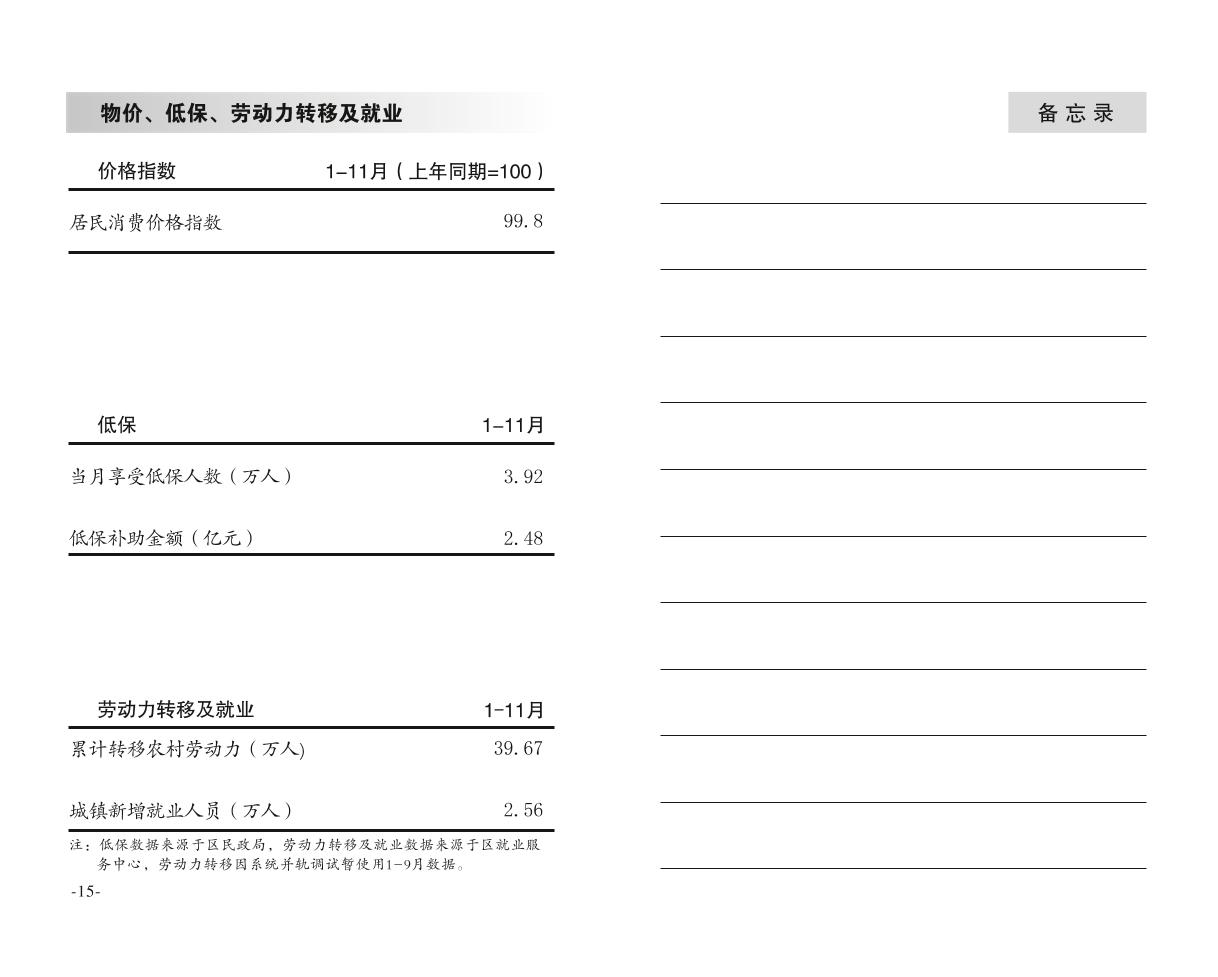 物价、低保、劳动力转移及就业

| 价格指数 | 1–11月（上年同期=100） |
|---|---|
| 居民消费价格指数 | 99.8 |

| 低保 | 1–11月 |
|---|---|
| 当月享受低保人数（万人） | 3.92 |
| 低保补助金额（亿元） | 2.48 |

| 劳动力转移及就业 | 1–11月 |
|---|---|
| 累计转移农村劳动力（万人) | 39.67 |
| 城镇新增就业人员（万人） | 2.56 |

注：低保数据来源于区民政局，劳动力转移及就业数据来源于区就业服务中心，劳动力转移因系统并轨调试暂使用1–9月数据。

-15-

备忘录